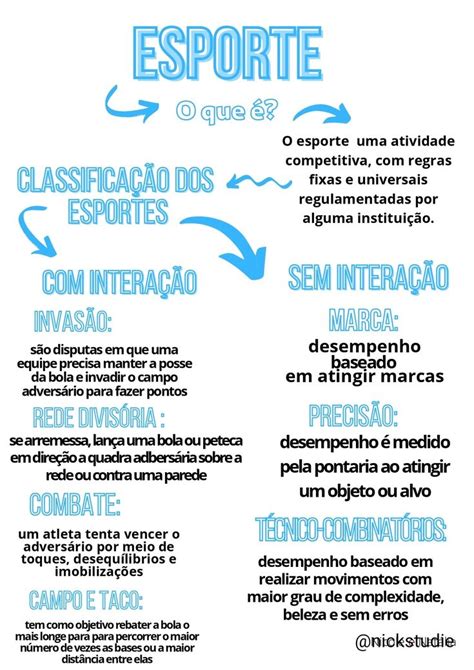 ESPORTE

O que é?

O esporte uma atividade competitiva, com regras fixas e universais regulamentadas por alguma instituição.

CLASSIFICAÇÃO DOS ESPORTES

COM INTERAÇÃO

INVASÃO:

são disputas em que uma equipe precisa manter a posse da bola e invadir o campo adversário para fazer pontos

REDE DIVISÓRIA :

se arremessa, lança uma bola ou peteca em direção a quadra adbersária sobre a rede ou contra uma parede

COMBATE:

um atleta tenta vencer o adversário por meio de toques, desequílibrios e imobilizações

CAMPO E TACO:

tem como objetivo rebater a bola o mais longe para para percorrer o maior número de vezes as bases ou a maior distância entre elas

SEM INTERAÇÃO

MARCA:

desempenho baseado em atingir marcas

PRECISÃO:

desempenho é medido pela pontaria ao atingir um objeto ou alvo

TÉCNICO-COMBINATÓRIOS:

desempenho baseado em realizar movimentos com maior grau de complexidade, beleza e sem erros

@nickstudie